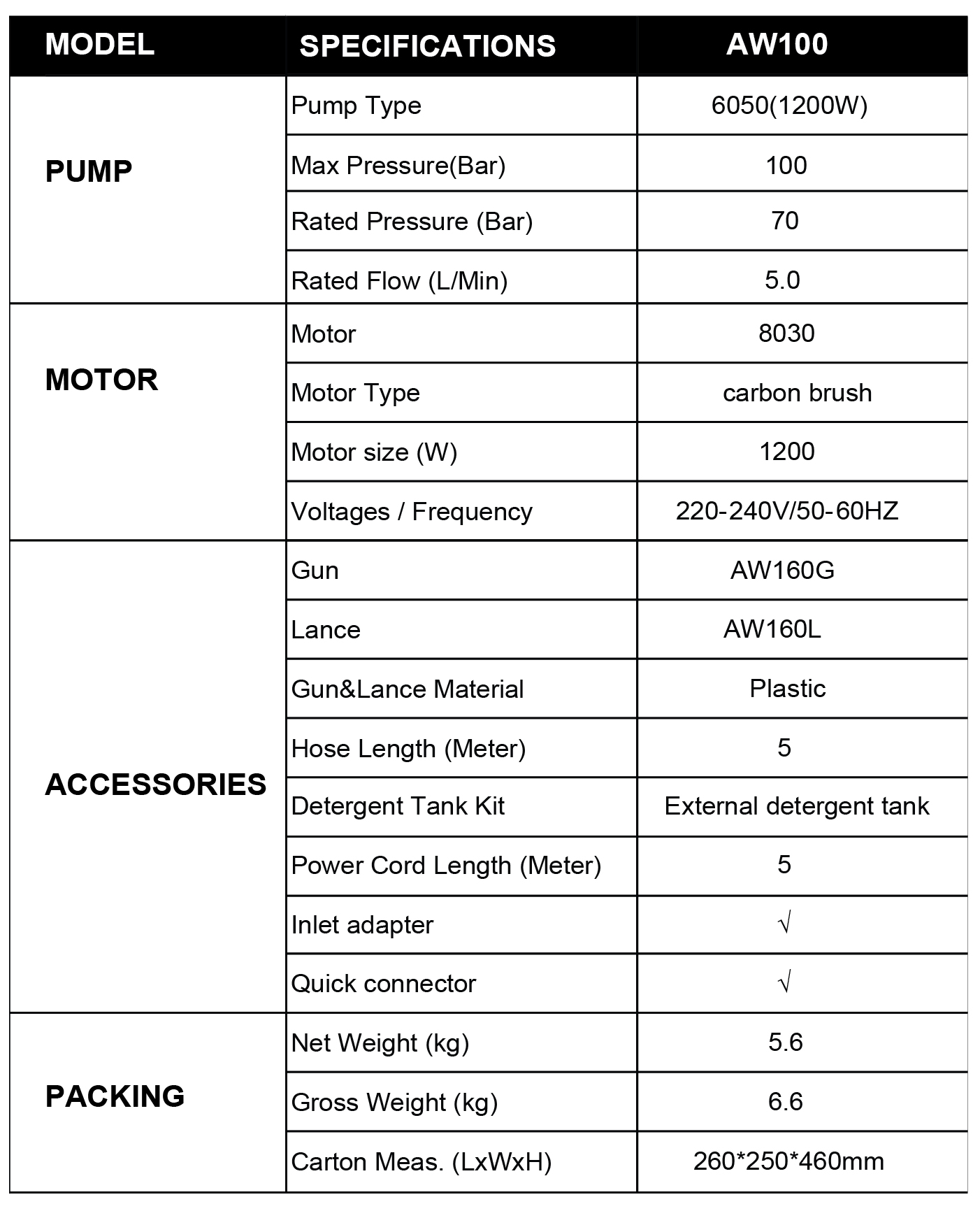 | MODEL | SPECIFICATIONS | AW100 |
|---|---|---|
| PUMP | Pump Type | 6050(1200W) |
| | Max Pressure(Bar) | 100 |
| | Rated Pressure (Bar) | 70 |
| | Rated Flow (L/Min) | 5.0 |
| MOTOR | Motor | 8030 |
| | Motor Type | carbon brush |
| | Motor size (W) | 1200 |
| | Voltages / Frequency | 220-240V/50-60HZ |
| ACCESSORIES | Gun | AW160G |
| | Lance | AW160L |
| | Gun&Lance Material | Plastic |
| | Hose Length (Meter) | 5 |
| | Detergent Tank Kit | External detergent tank |
| | Power Cord Length (Meter) | 5 |
| | Inlet adapter | √ |
| | Quick connector | √ |
| PACKING | Net Weight (kg) | 5.6 |
| | Gross Weight (kg) | 6.6 |
| | Carton Meas. (LxWxH) | 260*250*460mm |